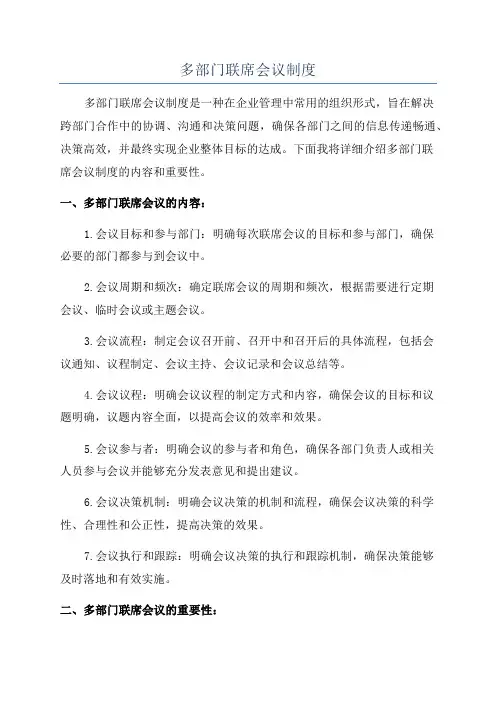 多部门联席会议制度

多部门联席会议制度是一种在企业管理中常用的组织形式，旨在解决跨部门合作中的协调、沟通和决策问题，确保各部门之间的信息传递畅通、决策高效，并最终实现企业整体目标的达成。下面我将详细介绍多部门联席会议制度的内容和重要性。

一、多部门联席会议的内容：

1.会议目标和参与部门：明确每次联席会议的目标和参与部门，确保必要的部门都参与到会议中。

2.会议周期和频次：确定联席会议的周期和频次，根据需要进行定期会议、临时会议或主题会议。

3.会议流程：制定会议召开前、召开中和召开后的具体流程，包括会议通知、议程制定、会议主持、会议记录和会议总结等。

4.会议议程：明确会议议程的制定方式和内容，确保会议的目标和议题明确，议题内容全面，以提高会议的效率和效果。

5.会议参与者：明确会议的参与者和角色，确保各部门负责人或相关人员参与会议并能够充分发表意见和提出建议。

6.会议决策机制：明确会议决策的机制和流程，确保会议决策的科学性、合理性和公正性，提高决策的效果。

7.会议执行和跟踪：明确会议决策的执行和跟踪机制，确保决策能够及时落地和有效实施。

二、多部门联席会议的重要性：